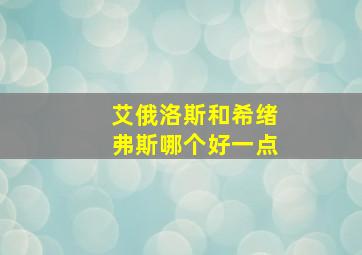 艾俄洛斯和希绪弗斯哪个好一点